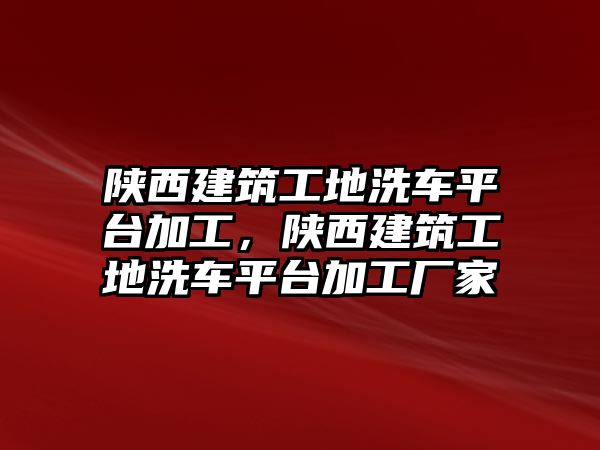 陕西建筑工地洗车平台加工，陕西建筑工地洗车平台加工厂家